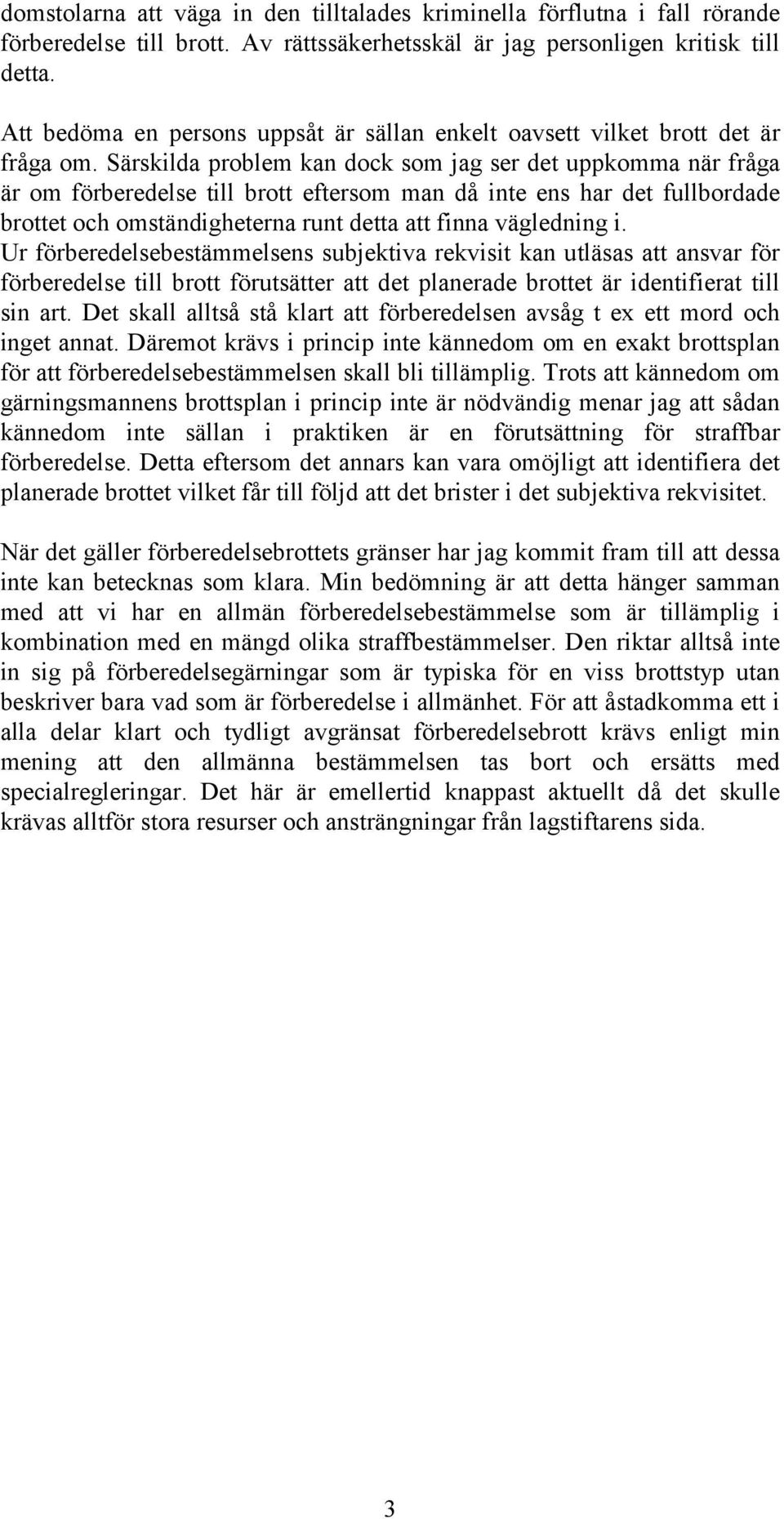 domstolarna att väga in den tilltalades kriminella förflutna i fall rörande förberedelse till brott. Av rättssäkerhetsskäl är jag personligen kritisk till detta.

Att bedöma en persons uppsåt är sällan enkelt oavsett vilket brott det är fråga om. Särskilda problem kan dock som jag ser det uppkomma när fråga är om förberedelse till brott eftersom man då inte ens har det fullbordade brottet och omständigheterna runt detta att finna vägledning i. Ur förberedelsebestämmelsens subjektiva rekvisit kan utläsas att ansvar för förberedelse till brott förutsätter att det planerade brottet är identifierat till sin art. Det skall alltså stå klart att förberedelsen avsåg t ex ett mord och inget annat. Däremot krävs i princip inte kännedom om en exakt brottsplan för att förberedelsebestämmelsen skall bli tillämplig. Trots att kännedom om gärningsmannens brottsplan i princip inte är nödvändig menar jag att sådan kännedom inte sällan i praktiken är en förutsättning för straffbar förberedelse. Detta eftersom det annars kan vara omöjligt att identifiera det planerade brottet vilket får till följd att det brister i det subjektiva rekvisitet.

När det gäller förberedelsebrottets gränser har jag kommit fram till att dessa inte kan betecknas som klara. Min bedömning är att detta hänger samman med att vi har en allmän förberedelsebestämmelse som är tillämplig i kombination med en mängd olika straffbestämmelser. Den riktar alltså inte in sig på förberedelsegärningar som är typiska för en viss brottstyp utan beskriver bara vad som är förberedelse i allmänhet. För att åstadkomma ett i alla delar klart och tydligt avgränsat förberedelsebrott krävs enligt min mening att den allmänna bestämmelsen tas bort och ersätts med specialregleringar. Det här är emellertid knappast aktuellt då det skulle krävas alltför stora resurser och ansträngningar från lagstiftarens sida.

3